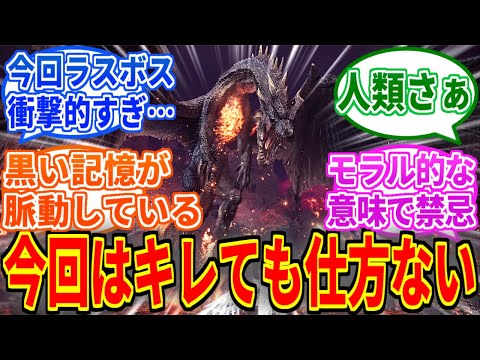 今回ラスボス衝撃的すぎ…

人類さぁ

黒い記憶が脈動している

モラル的な意味で禁忌

今回はキレても仕方ない